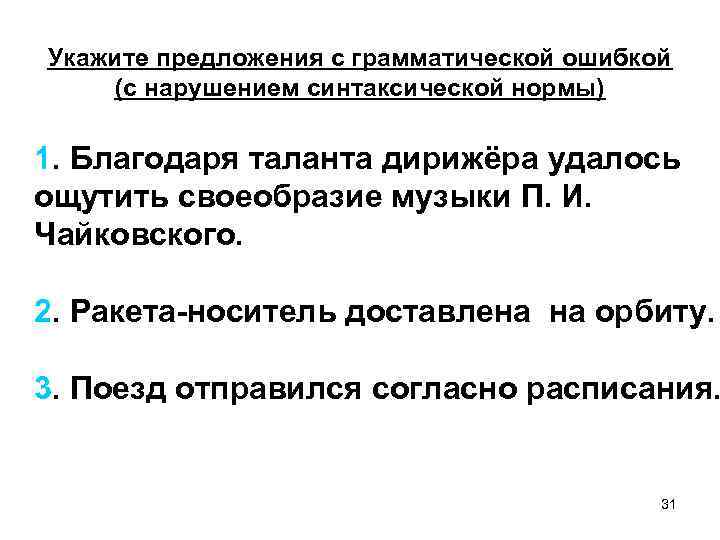 Укажите предложения с грамматической ошибкой (с нарушением синтаксической нормы)

1. Благодаря таланта дирижёра удалось ощутить своеобразие музыки П. И. Чайковского.

2. Ракета-носитель доставлена на орбиту.

3. Поезд отправился согласно расписания.

31